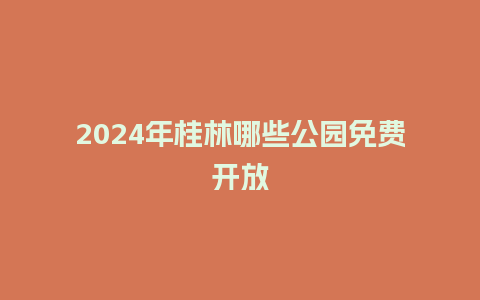 2024年桂林哪些公园免费开放